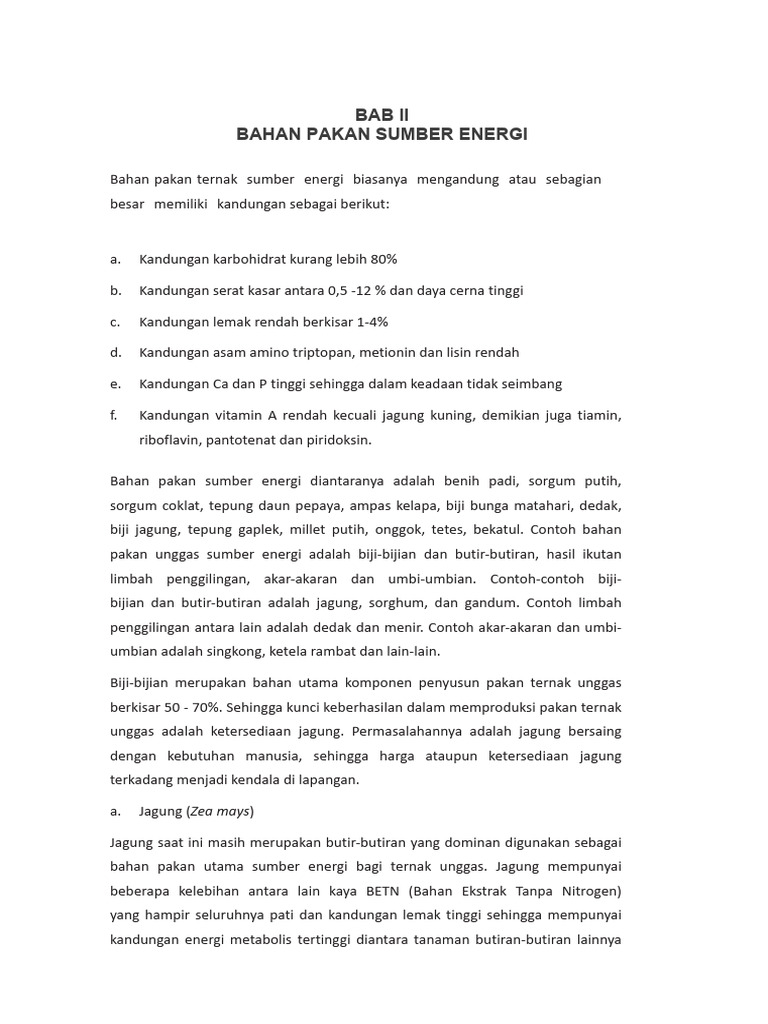 BAB II
BAHAN PAKAN SUMBER ENERGI

Bahan pakan ternak sumber energi biasanya mengandung atau sebagian besar memiliki kandungan sebagai berikut:

a. Kandungan karbohidrat kurang lebih 80%

b. Kandungan serat kasar antara 0,5 -12 % dan daya cerna tinggi

c. Kandungan lemak rendah berkisar 1-4%

d. Kandungan asam amino triptopan, metionin dan lisin rendah

e. Kandungan Ca dan P tinggi sehingga dalam keadaan tidak seimbang

f. Kandungan vitamin A rendah kecuali jagung kuning, demikian juga tiamin, riboflavin, pantotenat dan piridoksin.

Bahan pakan sumber energi diantaranya adalah benih padi, sorgum putih, sorgum coklat, tepung daun pepaya, ampas kelapa, biji bunga matahari, dedak, biji jagung, tepung gaplek, millet putih, onggok, tetes, bekatul. Contoh bahan pakan unggas sumber energi adalah biji-bijian dan butir-butiran, hasil ikutan limbah penggilingan, akar-akaran dan umbi-umbian. Contoh-contoh biji-bijian dan butir-butiran adalah jagung, sorghum, dan gandum. Contoh limbah penggilingan antara lain adalah dedak dan menir. Contoh akar-akaran dan umbi-umbian adalah singkong, ketela rambat dan lain-lain.

Biji-bijian merupakan bahan utama komponen penyusun pakan ternak unggas berkisar 50 - 70%. Sehingga kunci keberhasilan dalam memproduksi pakan ternak unggas adalah ketersediaan jagung. Permasalahannya adalah jagung bersaing dengan kebutuhan manusia, sehingga harga ataupun ketersediaan jagung terkadang menjadi kendala di lapangan.

a. Jagung (Zea mays)

Jagung saat ini masih merupakan butir-butiran yang dominan digunakan sebagai bahan pakan utama sumber energi bagi ternak unggas. Jagung mempunyai beberapa kelebihan antara lain kaya BETN (Bahan Ekstrak Tanpa Nitrogen) yang hampir seluruhnya pati dan kandungan lemak tinggi sehingga mempunyai kandungan energi metabolis tertinggi diantara tanaman butiran-butiran lainnya